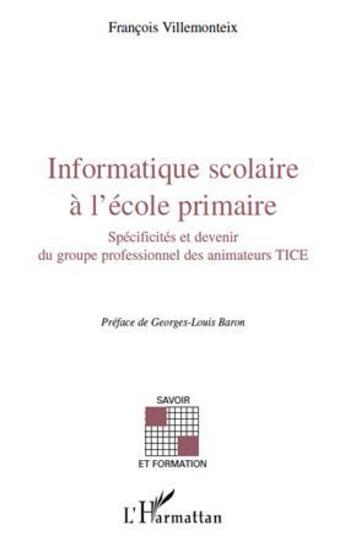 François Villemonteix

Informatique scolaire à l'école primaire

Spécificités et devenir du groupe professionnel des animateurs TICE

Préface de Georges-Louis Baron

SAVOIR

ET FORMATION

L'Harmattan